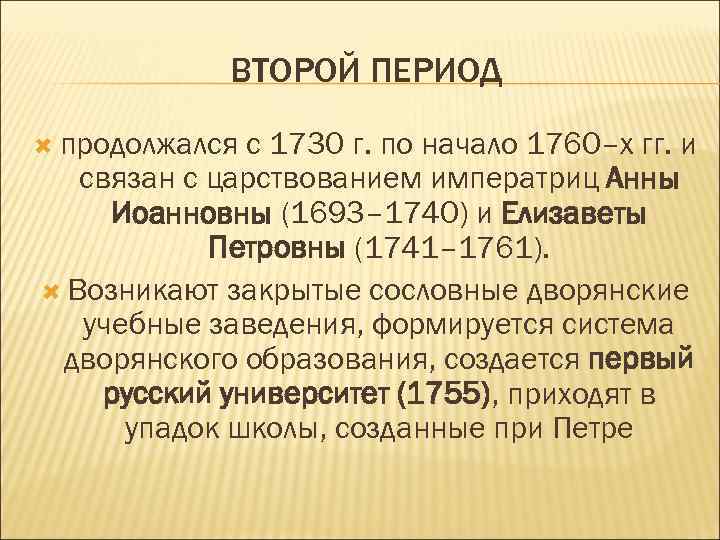 ВТОРОЙ ПЕРИОД

продолжался с 1730 г. по начало 1760–х гг. и связан с царствованием императриц Анны Иоанновны (1693–1740) и Елизаветы Петровны (1741–1761).

Возникают закрытые сословные дворянские учебные заведения, формируется система дворянского образования, создается первый русский университет (1755), приходят в упадок школы, созданные при Петре